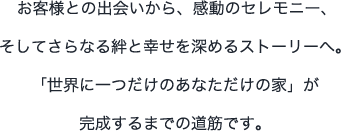 お客様との出会いから、感動のセレモニー、

そしてさらなる絆と幸せを深めるストーリーへ。

「世界に一つだけのあなただけの家」が

完成するまでの道筋です。